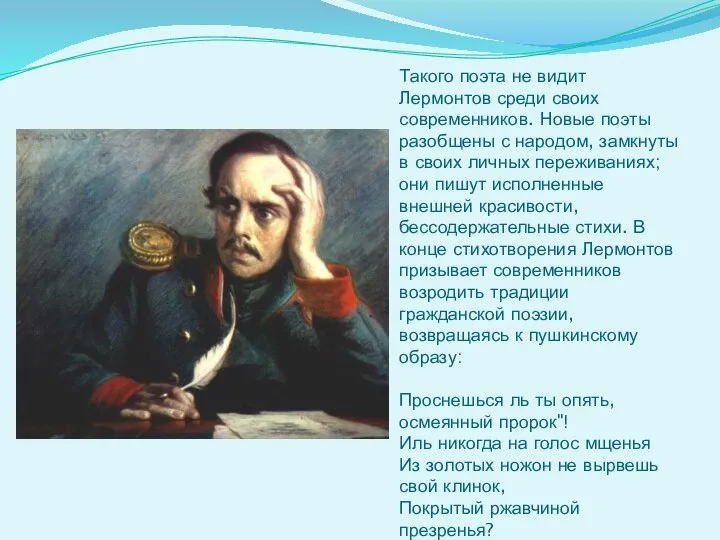 Такого поэта не видит Лермонтов среди своих современников. Новые поэты разобщены с народом, замкнуты в своих личных переживаниях; они пишут исполненные внешней красивости, бессодержательные стихи. В конце стихотворения Лермонтов призывает современников возродить традиции гражданской поэзии, возвращаясь к пушкинскому образу:

Проснешься ль ты опять, осмеянный пророк"!
Иль никогда на голос мщенья
Из золотых ножон не вырвешь свой клинок,
Покрытый ржавчиной презренья?